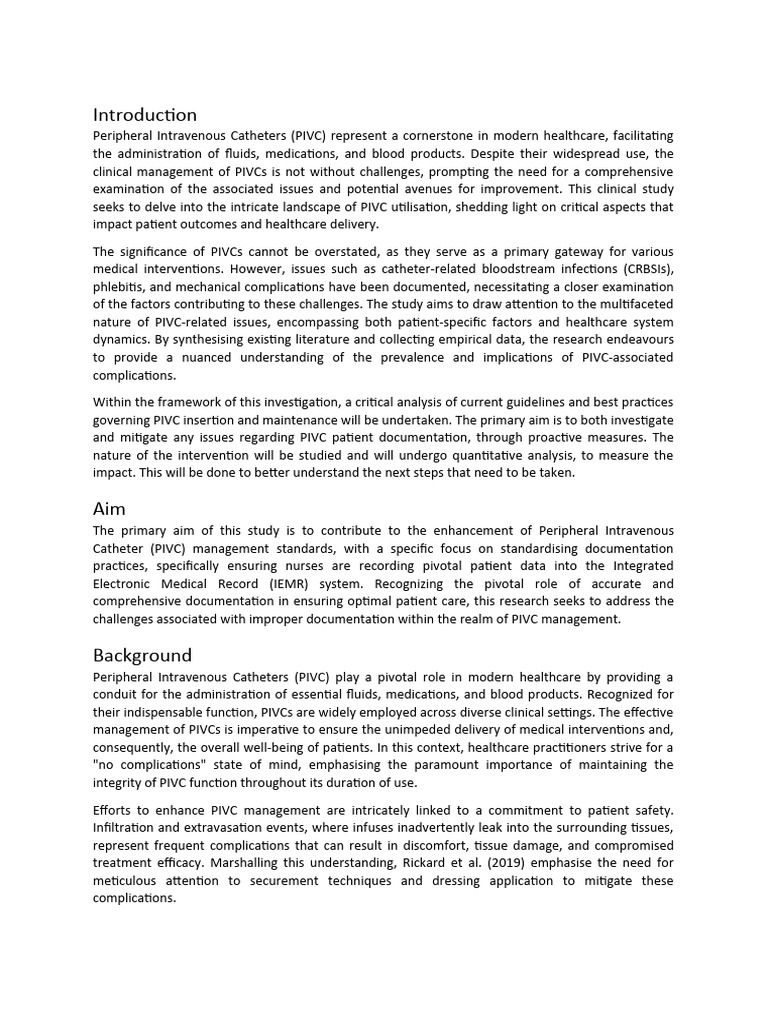 Introduction

Peripheral Intravenous Catheters (PIVC) represent a cornerstone in modern healthcare, facilitating the administration of fluids, medications, and blood products. Despite their widespread use, the clinical management of PIVCs is not without challenges, prompting the need for a comprehensive examination of the associated issues and potential avenues for improvement. This clinical study seeks to delve into the intricate landscape of PIVC utilisation, shedding light on critical aspects that impact patient outcomes and healthcare delivery.

The significance of PIVCs cannot be overstated, as they serve as a primary gateway for various medical interventions. However, issues such as catheter-related bloodstream infections (CRBSIs), phlebitis, and mechanical complications have been documented, necessitating a closer examination of the factors contributing to these challenges. The study aims to draw attention to the multifaceted nature of PIVC-related issues, encompassing both patient-specific factors and healthcare system dynamics. By synthesising existing literature and collecting empirical data, the research endeavours to provide a nuanced understanding of the prevalence and implications of PIVC-associated complications.

Within the framework of this investigation, a critical analysis of current guidelines and best practices governing PIVC insertion and maintenance will be undertaken. The primary aim is to both investigate and mitigate any issues regarding PIVC patient documentation, through proactive measures. The nature of the intervention will be studied and will undergo quantitative analysis, to measure the impact. This will be done to better understand the next steps that need to be taken.

Aim

The primary aim of this study is to contribute to the enhancement of Peripheral Intravenous Catheter (PIVC) management standards, with a specific focus on standardising documentation practices, specifically ensuring nurses are recording pivotal patient data into the Integrated Electronic Medical Record (IEMR) system. Recognizing the pivotal role of accurate and comprehensive documentation in ensuring optimal patient care, this research seeks to address the challenges associated with improper documentation within the realm of PIVC management.

Background

Peripheral Intravenous Catheters (PIVC) play a pivotal role in modern healthcare by providing a conduit for the administration of essential fluids, medications, and blood products. Recognized for their indispensable function, PIVCs are widely employed across diverse clinical settings. The effective management of PIVCs is imperative to ensure the unimpeded delivery of medical interventions and, consequently, the overall well-being of patients. In this context, healthcare practitioners strive for a "no complications" state of mind, emphasising the paramount importance of maintaining the integrity of PIVC function throughout its duration of use.

Efforts to enhance PIVC management are intricately linked to a commitment to patient safety. Infiltration and extravasation events, where infuses inadvertently leak into the surrounding tissues, represent frequent complications that can result in discomfort, tissue damage, and compromised treatment efficacy. Marshalling this understanding, Rickard et al. (2019) emphasise the need for meticulous attention to securement techniques and dressing application to mitigate these complications.